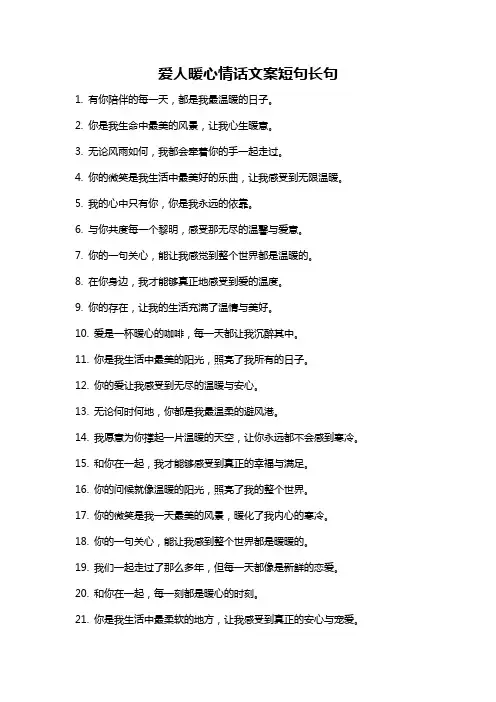 爱人暖心情话文案短句长句

1. 有你陪伴的每一天，都是我最温暖的日子。

2. 你是我生命中最美的风景，让我心生暖意。

3. 无论风雨如何，我都会牵着你的手一起走过。

4. 你的微笑是我生活中最美好的乐曲，让我感受到无限温暖。

5. 我的心中只有你，你是我永远的依靠。

6. 与你共度每一个黎明，感受那无尽的温馨与爱意。

7. 你的一句关心，能让我感觉到整个世界都是温暖的。

8. 在你身边，我才能够真正地感受到爱的温度。

9. 你的存在，让我的生活充满了温情与美好。

10. 爱是一杯暖心的咖啡，每一天都让我沉醉其中。

11. 你是我生活中最美的阳光，照亮了我所有的日子。

12. 你的爱让我感受到无尽的温暖与安心。

13. 无论何时何地，你都是我最温柔的避风港。

14. 我愿意为你撑起一片温暖的天空，让你永远都不会感到寒冷。

15. 和你在一起，我才能够感受到真正的幸福与满足。

16. 你的问候就像温暖的阳光，照亮了我的整个世界。

17. 你的微笑是我一天最美的风景，暖化了我内心的寒冷。

18. 你的一句关心，能让我感到整个世界都是暖暖的。

19. 我们一起走过了那么多年，但每一天都像是新鲜的恋爱。

20. 和你在一起，每一刻都是暖心的时刻。

21. 你是我生活中最柔软的地方，让我感受到真正的安心与宠爱。